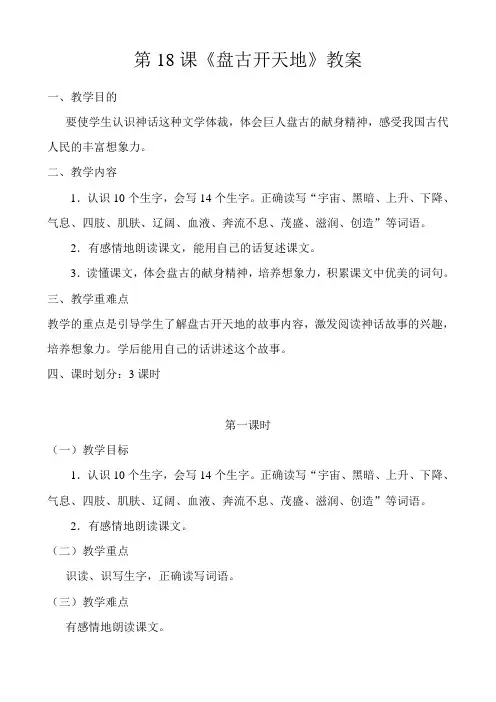 第 18 课《盘古开天地》教案

一、教学目的

要使学生认识神话这种文学体裁，体会巨人盘古的献身精神，感受我国古代人民的丰富想象力。

二、教学内容

1．认识 10 个生字，会写 14 个生字。正确读写“宇宙、黑暗、上升、下降、气息、四肢、肌肤、辽阔、血液、奔流不息、茂盛、滋润、创造”等词语。

2．有感情地朗读课文，能用自己的话复述课文。

3．读懂课文，体会盘古的献身精神，培养想象力，积累课文中优美的词句。

三、教学重难点

教学的重点是引导学生了解盘古开天地的故事内容，激发阅读神话故事的兴趣，培养想象力。学后能用自己的话讲述这个故事。

四、课时划分：3 课时

第一课时

（一）教学目标

1．认识 10 个生字，会写 14 个生字。正确读写“宇宙、黑暗、上升、下降、气息、四肢、肌肤、辽阔、血液、奔流不息、茂盛、滋润、创造”等词语。

2．有感情地朗读课文。

（二）教学重点

识读、识写生字，正确读写词语。

（三）教学难点

有感情地朗读课文。